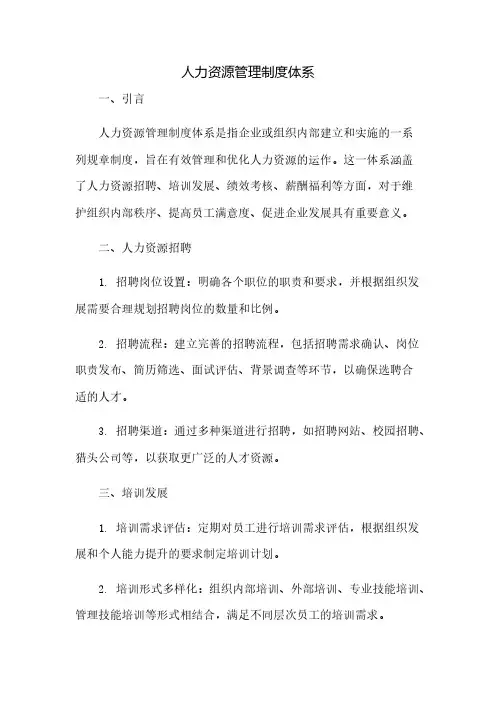 人力资源管理制度体系

一、引言

人力资源管理制度体系是指企业或组织内部建立和实施的一系列规章制度，旨在有效管理和优化人力资源的运作。这一体系涵盖了人力资源招聘、培训发展、绩效考核、薪酬福利等方面，对于维护组织内部秩序、提高员工满意度、促进企业发展具有重要意义。

二、人力资源招聘

1. 招聘岗位设置：明确各个职位的职责和要求，并根据组织发展需要合理规划招聘岗位的数量和比例。

2. 招聘流程：建立完善的招聘流程，包括招聘需求确认、岗位职责发布、简历筛选、面试评估、背景调查等环节，以确保选聘合适的人才。

3. 招聘渠道：通过多种渠道进行招聘，如招聘网站、校园招聘、猎头公司等，以获取更广泛的人才资源。

三、培训发展

1. 培训需求评估：定期对员工进行培训需求评估，根据组织发展和个人能力提升的要求制定培训计划。

2. 培训形式多样化：组织内部培训、外部培训、专业技能培训、管理技能培训等形式相结合，满足不同层次员工的培训需求。